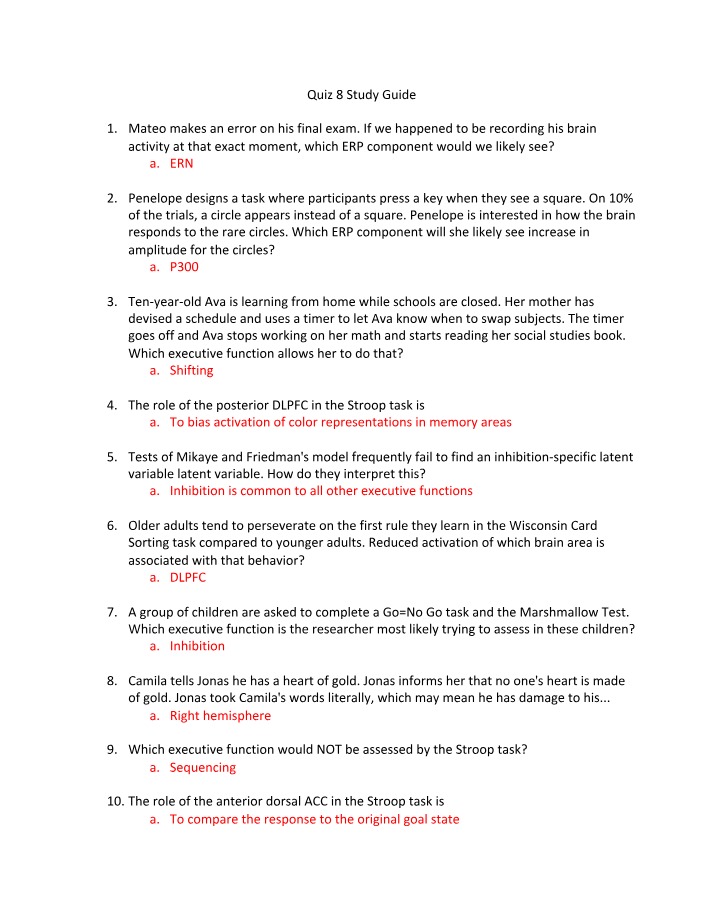 Quiz 8 Study Guide

1. Mateo makes an error on his final exam. If we happened to be recording his brain activity at that exact moment, which ERP component would we likely see?
a. ERN

2. Penelope designs a task where participants press a key when they see a square. On 10% of the trials, a circle appears instead of a square. Penelope is interested in how the brain responds to the rare circles. Which ERP component will she likely see increase in amplitude for the circles?
a. P300

3. Ten-year-old Ava is learning from home while schools are closed. Her mother has devised a schedule and uses a timer to let Ava know when to swap subjects. The timer goes off and Ava stops working on her math and starts reading her social studies book. Which executive function allows her to do that?
a. Shifting

4. The role of the posterior DLPFC in the Stroop task is
a. To bias activation of color representations in memory areas

5. Tests of Mikaye and Friedman's model frequently fail to find an inhibition-specific latent variable latent variable. How do they interpret this?
a. Inhibition is common to all other executive functions

6. Older adults tend to perseverate on the first rule they learn in the Wisconsin Card Sorting task compared to younger adults. Reduced activation of which brain area is associated with that behavior?
a. DLPFC

7. A group of children are asked to complete a Go=No Go task and the Marshmallow Test. Which executive function is the researcher most likely trying to assess in these children?
a. Inhibition

8. Camila tells Jonas he has a heart of gold. Jonas informs her that no one's heart is made of gold. Jonas took Camila's words literally, which may mean he has damage to his...
a. Right hemisphere

9. Which executive function would NOT be assessed by the Stroop task?
a. Sequencing

10. The role of the anterior dorsal ACC in the Stroop task is
a. To compare the response to the original goal state